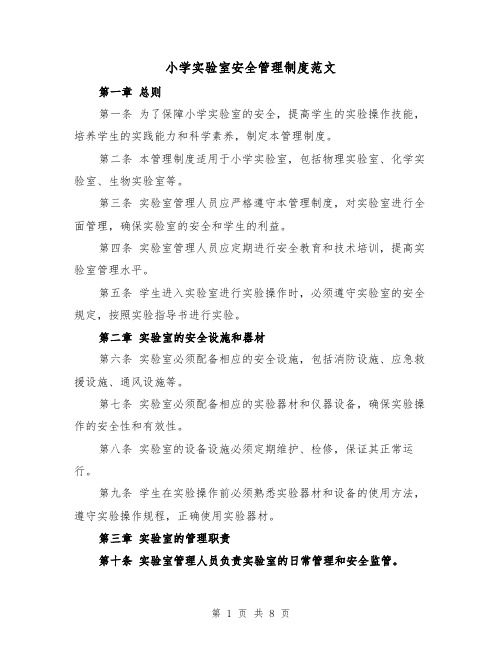 小学实验室安全管理制度范文

第一章 总则

第一条 为了保障小学实验室的安全，提高学生的实验操作技能，培养学生的实践能力和科学素养，制定本管理制度。

第二条 本管理制度适用于小学实验室，包括物理实验室、化学实验室、生物实验室等。

第三条 实验室管理人员应严格遵守本管理制度，对实验室进行全面管理，确保实验室的安全和学生的利益。

第四条 实验室管理人员应定期进行安全教育和技术培训，提高实验室管理水平。

第五条 学生进入实验室进行实验操作时，必须遵守实验室的安全规定，按照实验指导书进行实验。

第二章 实验室的安全设施和器材

第六条 实验室必须配备相应的安全设施，包括消防设施、应急救援设施、通风设施等。

第七条 实验室必须配备相应的实验器材和仪器设备，确保实验操作的安全性和有效性。

第八条 实验室的设备设施必须定期维护、检修，保证其正常运行。

第九条 学生在实验操作前必须熟悉实验器材和设备的使用方法，遵守实验操作规程，正确使用实验器材。

第三章 实验室的管理职责

第十条 实验室管理人员负责实验室的日常管理和安全监管。

第 1 页 共 8 页